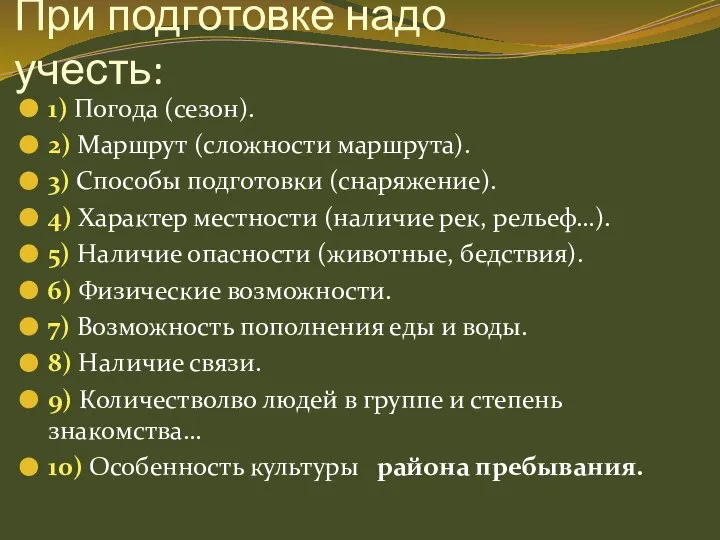 При подготовке надо учесть:

1) Погода (сезон).

2) Маршрут (сложности маршрута).

3) Способы подготовки (снаряжение).

4) Характер местности (наличие рек, рельеф…).

5) Наличие опасности (животные, бедствия).

6) Физические возможности.

7) Возможность пополнения еды и воды.

8) Наличие связи.

9) Количестволво людей в группе и степень знакомства…

10) Особенность культуры района пребывания.